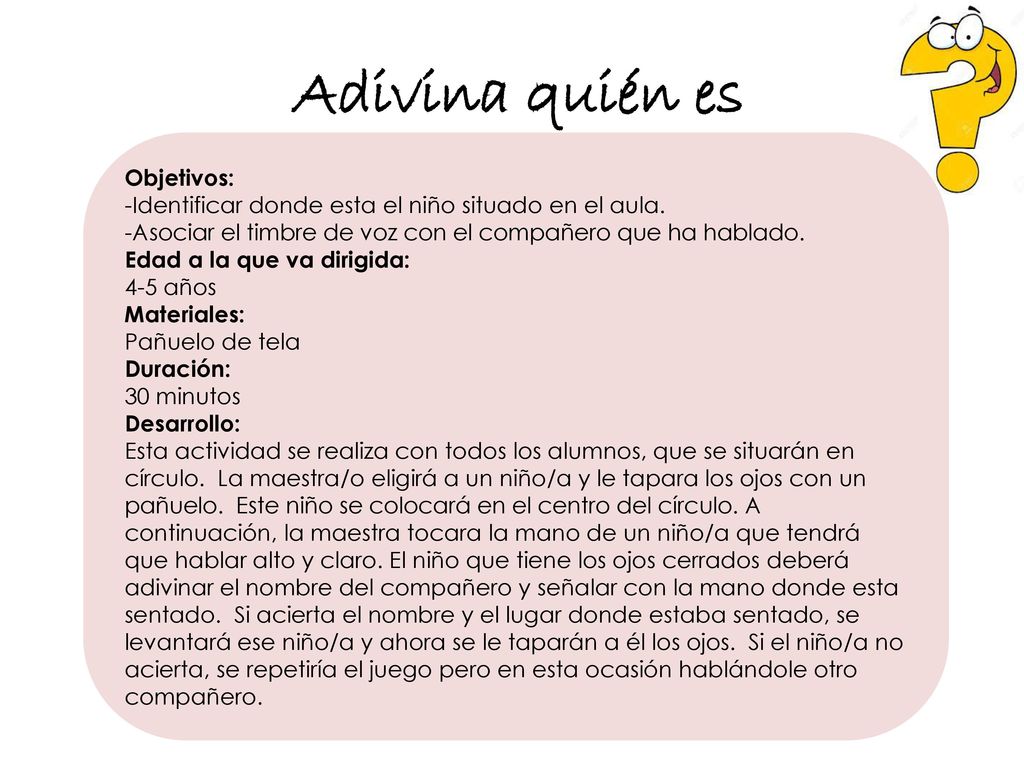 Adivina quién es

Objetivos:
-Identificar donde esta el niño situado en el aula.
-Asociar el timbre de voz con el compañero que ha hablado.
Edad a la que va dirigida:
4-5 años
Materiales:
Pañuelo de tela
Duración:
30 minutos
Desarrollo:
Esta actividad se realiza con todos los alumnos, que se situarán en círculo. La maestra/o eligirá a un niño/a y le tapara los ojos con un pañuelo. Este niño se colocará en el centro del círculo. A continuación, la maestra tocara la mano de un niño/a que tendrá que hablar alto y claro. El niño que tiene los ojos cerrados deberá adivinar el nombre del compañero y señalar con la mano donde esta sentado. Si acierta el nombre y el lugar donde estaba sentado, se levantará ese niño/a y ahora se le taparán a él los ojos. Si el niño/a no acierta, se repetiría el juego pero en esta ocasión hablándole otro compañero.